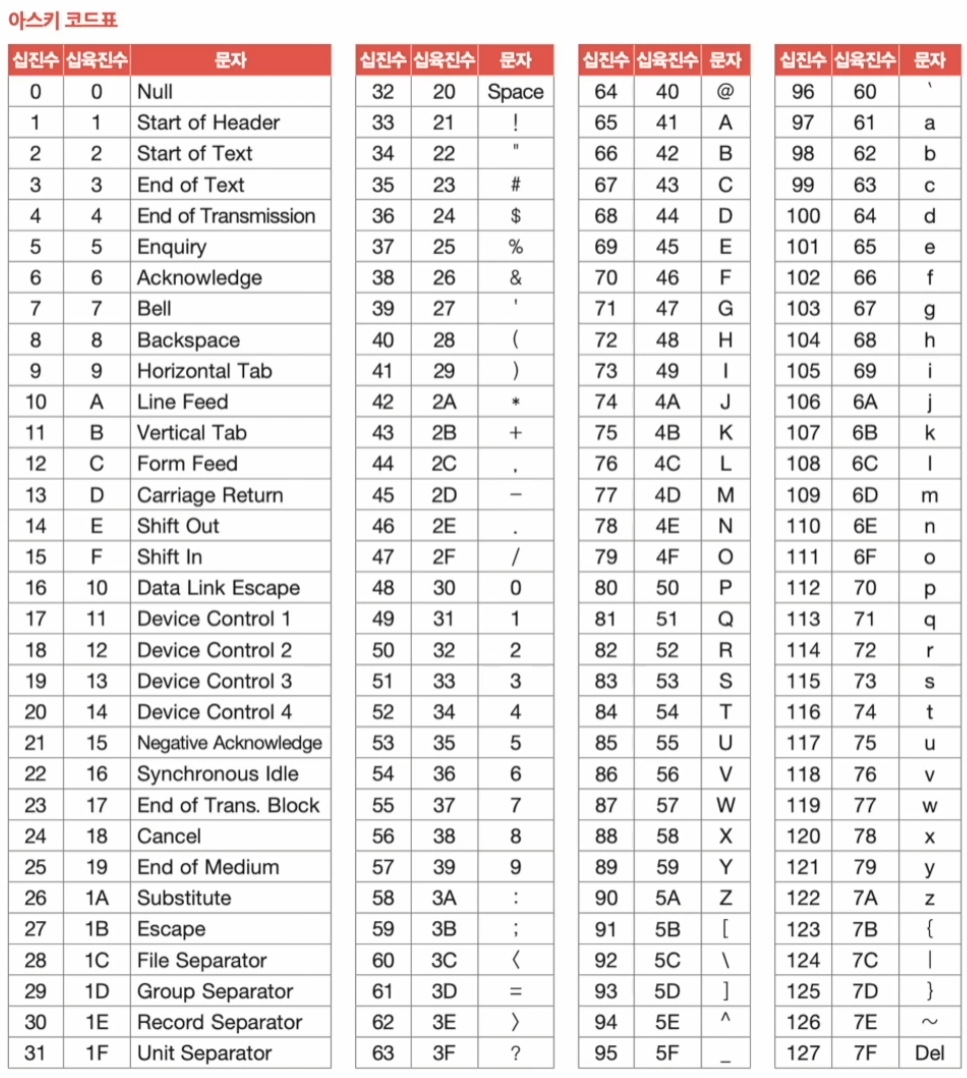 아스키 코드표

| 십진수 | 십육진수 | 문자 |
|---|---|---|
| 0 | 0 | Null |
| 1 | 1 | Start of Header |
| 2 | 2 | Start of Text |
| 3 | 3 | End of Text |
| 4 | 4 | End of Transmission |
| 5 | 5 | Enquiry |
| 6 | 6 | Acknowledge |
| 7 | 7 | Bell |
| 8 | 8 | Backspace |
| 9 | 9 | Horizontal Tab |
| 10 | A | Line Feed |
| 11 | B | Vertical Tab |
| 12 | C | Form Feed |
| 13 | D | Carriage Return |
| 14 | E | Shift Out |
| 15 | F | Shift In |
| 16 | 10 | Data Link Escape |
| 17 | 11 | Device Control 1 |
| 18 | 12 | Device Control 2 |
| 19 | 13 | Device Control 3 |
| 20 | 14 | Device Control 4 |
| 21 | 15 | Negative Acknowledge |
| 22 | 16 | Synchronous Idle |
| 23 | 17 | End of Trans. Block |
| 24 | 18 | Cancel |
| 25 | 19 | End of Medium |
| 26 | 1A | Substitute |
| 27 | 1B | Escape |
| 28 | 1C | File Separator |
| 29 | 1D | Group Separator |
| 30 | 1E | Record Separator |
| 31 | 1F | Unit Separator |

| 십진수 | 십육진수 | 문자 |
|---|---|---|
| 32 | 20 | Space |
| 33 | 21 | ! |
| 34 | 22 | " |
| 35 | 23 | # |
| 36 | 24 | $ |
| 37 | 25 | % |
| 38 | 26 | & |
| 39 | 27 | ' |
| 40 | 28 | ( |
| 41 | 29 | ) |
| 42 | 2A | * |
| 43 | 2B | + |
| 44 | 2C | , |
| 45 | 2D | − |
| 46 | 2E | . |
| 47 | 2F | / |
| 48 | 30 | 0 |
| 49 | 31 | 1 |
| 50 | 32 | 2 |
| 51 | 33 | 3 |
| 52 | 34 | 4 |
| 53 | 35 | 5 |
| 54 | 36 | 6 |
| 55 | 37 | 7 |
| 56 | 38 | 8 |
| 57 | 39 | 9 |
| 58 | 3A | : |
| 59 | 3B | ; |
| 60 | 3C | 〈 |
| 61 | 3D | = |
| 62 | 3E | 〉 |
| 63 | 3F | ? |

| 십진수 | 십육진수 | 문자 |
|---|---|---|
| 64 | 40 | @ |
| 65 | 41 | A |
| 66 | 42 | B |
| 67 | 43 | C |
| 68 | 44 | D |
| 69 | 45 | E |
| 70 | 46 | F |
| 71 | 47 | G |
| 72 | 48 | H |
| 73 | 49 | I |
| 74 | 4A | J |
| 75 | 4B | K |
| 76 | 4C | L |
| 77 | 4D | M |
| 78 | 4E | N |
| 79 | 4F | O |
| 80 | 50 | P |
| 81 | 51 | Q |
| 82 | 52 | R |
| 83 | 53 | S |
| 84 | 54 | T |
| 85 | 55 | U |
| 86 | 56 | V |
| 87 | 57 | W |
| 88 | 58 | X |
| 89 | 59 | Y |
| 90 | 5A | Z |
| 91 | 5B | [ |
| 92 | 5C | \ |
| 93 | 5D | ] |
| 94 | 5E | ^ |
| 95 | 5F | _ |

| 십진수 | 십육진수 | 문자 |
|---|---|---|
| 96 | 60 | ` |
| 97 | 61 | a |
| 98 | 62 | b |
| 99 | 63 | c |
| 100 | 64 | d |
| 101 | 65 | e |
| 102 | 66 | f |
| 103 | 67 | g |
| 104 | 68 | h |
| 105 | 69 | i |
| 106 | 6A | j |
| 107 | 6B | k |
| 108 | 6C | l |
| 109 | 6D | m |
| 110 | 6E | n |
| 111 | 6F | o |
| 112 | 70 | p |
| 113 | 71 | q |
| 114 | 72 | r |
| 115 | 73 | s |
| 116 | 74 | t |
| 117 | 75 | u |
| 118 | 76 | v |
| 119 | 77 | w |
| 120 | 78 | x |
| 121 | 79 | y |
| 122 | 7A | z |
| 123 | 7B | { |
| 124 | 7C | \| |
| 125 | 7D | } |
| 126 | 7E | ~ |
| 127 | 7F | Del |